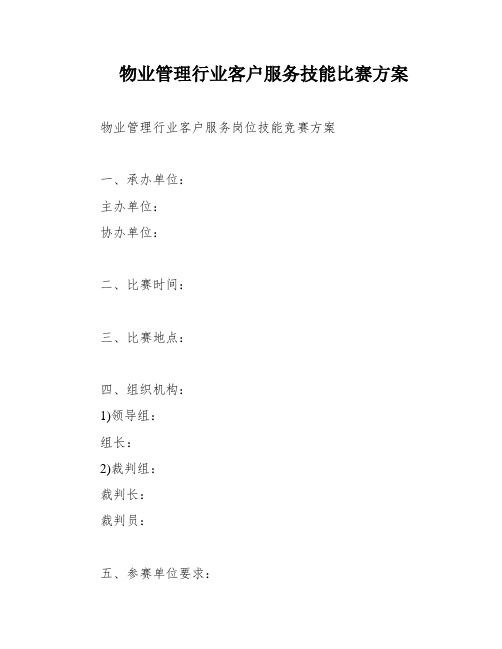 物业管理行业客户服务技能比赛方案

物业管理行业客户服务岗位技能竞赛方案

一、承办单位：

主办单位：

协办单位：

二、比赛时间：

三、比赛地点：

四、组织机构：

1)领导组：

组长：

2)裁判组：

裁判长：

裁判员：

五、参赛单位要求：